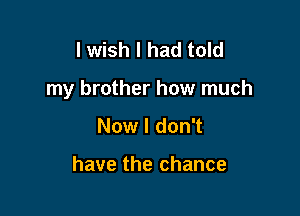 I wish I had told
my brother how much
Now I don't
have the chance